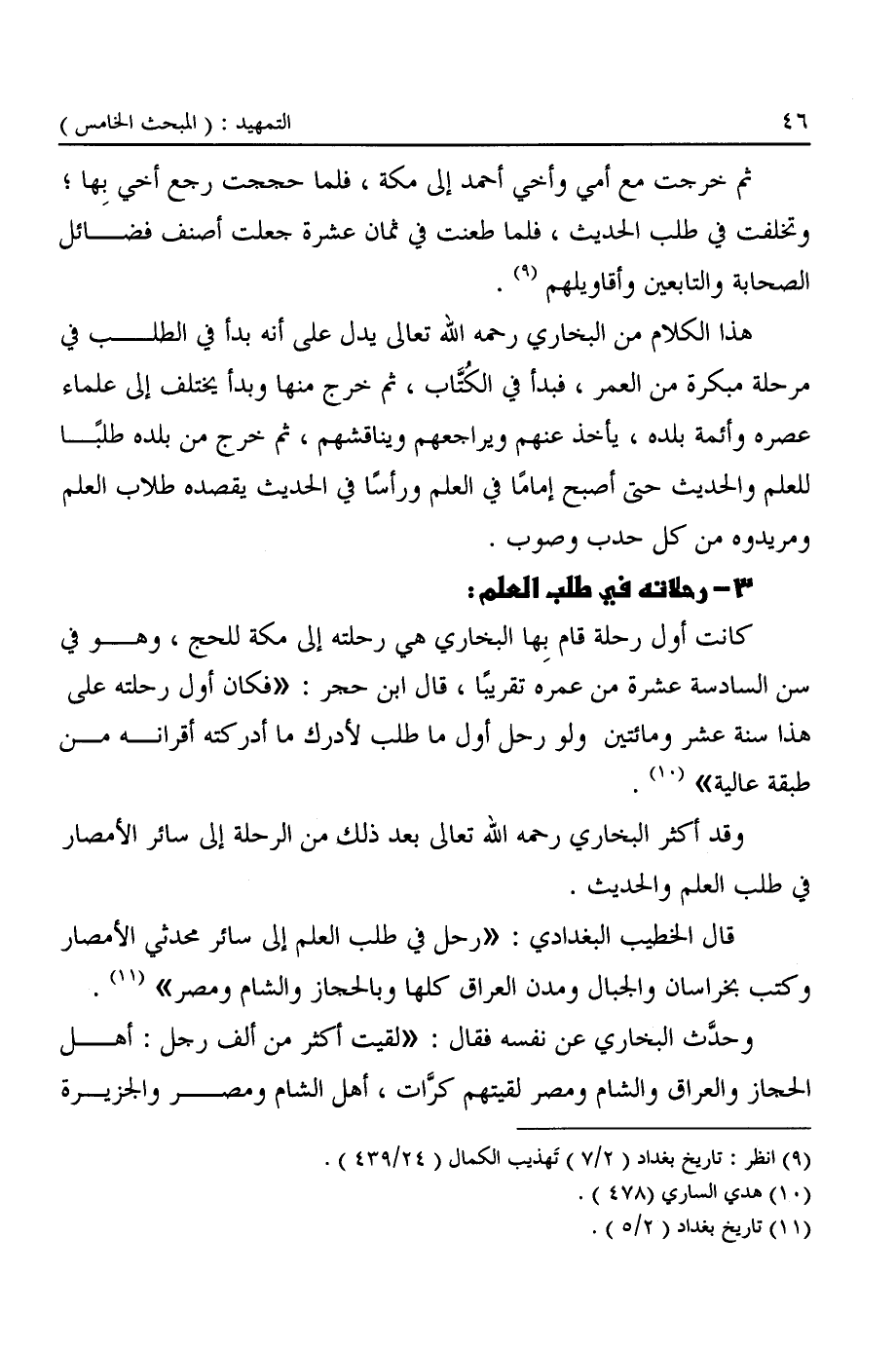 ٤٦ التمهيد : ( المبحث الخامس )

ثم خرجت مع أمي وأخي أحمد إلى مكة ، فلما حججت رجع أخي بها ؛ وتخلفت في طلب الحديث ، فلما طعنت في ثمان عشرة جعلت أصنف فضائل الصحابة والتابعين وأقاويلهم (٩) .

هذا الكلام من البخاري رحمه الله تعالى يدل على أنه بدأ في الطلب في مرحلة مبكرة من العمر ، فبدأ في الكُتَّاب ، ثم خرج منها وبدأ يختلف إلى علماء عصره وأئمة بلده ، يأخذ عنهم ويراجعهم ويناقشهم ، ثم خرج من بلده طلبًا للعلم والحديث حتى أصبح إمامًا في العلم ورأسًا في الحديث يقصده طلاب العلم ومريدوه من كل حدب وصوب .

٣- رحلاته في طلب العلم :

كانت أول رحلة قام بها البخاري هي رحلته إلى مكة للحج ، وهو في سن السادسة عشرة من عمره تقريبًا ، قال ابن حجر : «فكان أول رحلته على هذا سنة عشر ومائتين ولو رحل أول ما طلب لأدرك ما أدركته أقرانه من طبقة عالية» (١٠) .

وقد أكثر البخاري رحمه الله تعالى بعد ذلك من الرحلة إلى سائر الأمصار في طلب العلم والحديث .

قال الخطيب البغدادي : «رحل في طلب العلم إلى سائر محدثي الأمصار وكتب بخراسان والجبال ومدن العراق كلها وبالحجاز والشام ومصر» (١١) .

وحدَّث البخاري عن نفسه فقال : «لقيت أكثر من ألف رجل : أهل الحجاز والعراق والشام ومصر لقيتهم كرَّات ، أهل الشام ومصر والجزيرة

(٩) انظر : تاريخ بغداد ( ٧/٢ ) تهذيب الكمال ( ٤٣٩/٢٤ ) .
(١٠) هدي الساري (٤٧٨ ) .
(١١) تاريخ بغداد ( ٥/٢ ) .